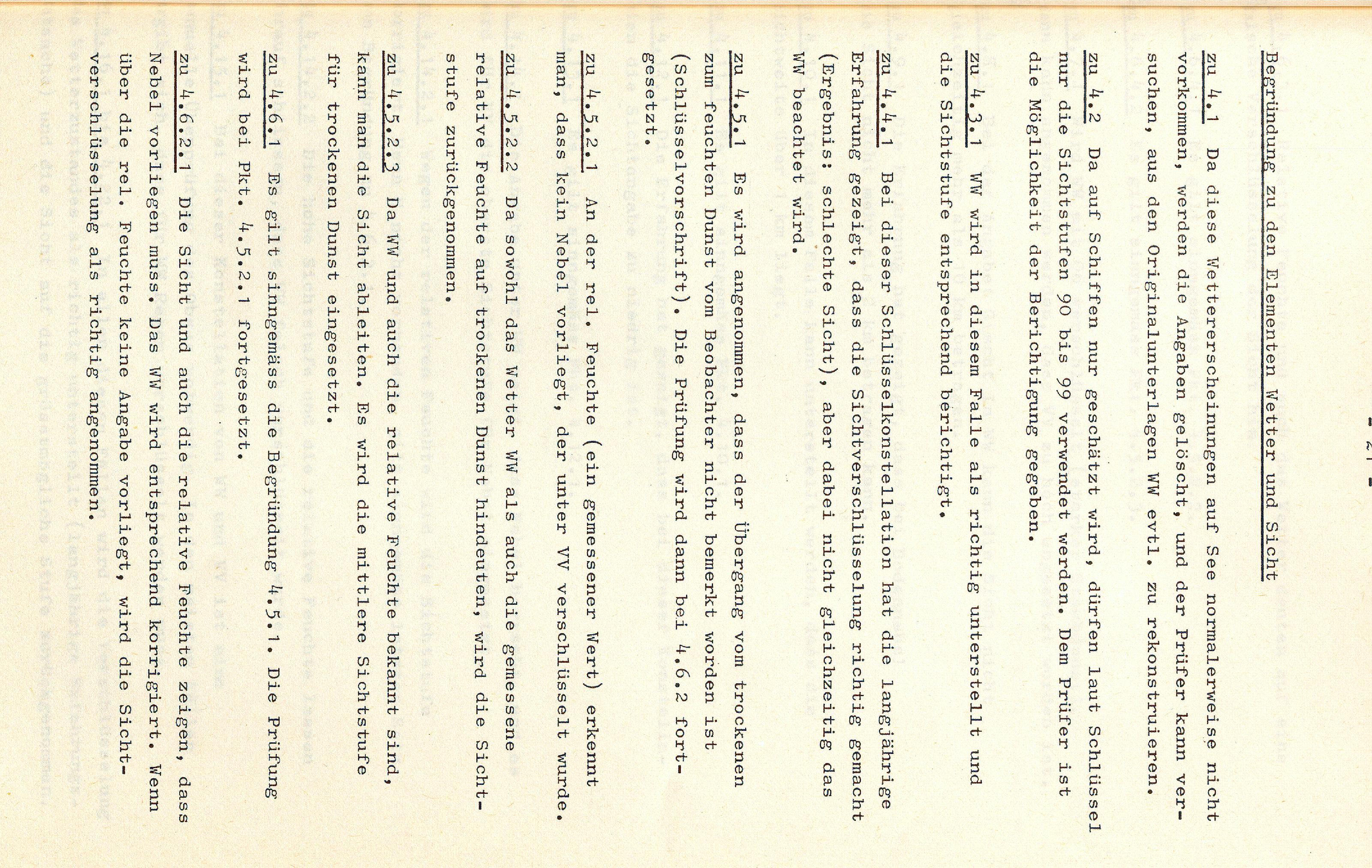 - 21 -

Begründung zu den Elementen Wetter und Sicht

zu 4.1 Da diese Wettererscheinungen auf See normalerweise nicht vorkommen, werden die Angaben gelöscht, und der Prüfer kann versuchen, aus den Originalunterlagen WW evtl. zu rekonstruieren.

zu 4.2 Da auf Schiffen nur geschätzt wird, dürfen laut Schlüssel nur die Sichtstufen 90 bis 99 verwendet werden. Dem Prüfer ist die Möglichkeit der Berichtigung gegeben.

zu 4.3.1 WW wird in diesem Falle als richtig unterstellt und die Sichtstufe entsprechend berichtigt.

zu 4.4.1 Bei dieser Schlüsselkonstellation hat die langjährige Erfahrung gezeigt, dass die Sichtverschlüsselung richtig gemacht (Ergebnis: schlechte Sicht), aber dabei nicht gleichzeitig das WW beachtet wird.

zu 4.5.1 Es wird angenommen, dass der Übergang vom trockenen zum feuchten Dunst vom Beobachter nicht bemerkt worden ist (Schlüsselvorschrift). Die Prüfung wird dann bei 4.6.2 fortgesetzt.

zu 4.5.2.1 An der rel. Feuchte (ein gemessener Wert) erkennt man, dass kein Nebel vorliegt, der unter VV verschlüsselt wurde.

zu 4.5.2.2 Da sowohl das Wetter WW als auch die gemessene relative Feuchte auf trockenen Dunst hindeuten, wird die Sichtstufe zurückgenommen.

zu 4.5.2.3 Da WW und auch die relative Feuchte bekannt sind, kann man die Sicht ableiten. Es wird die mittlere Sichtstufe für trockenen Dunst eingesetzt.

zu 4.6.1 Es gilt sinngemäss die Begründung 4.5.1. Die Prüfung wird bei Pkt. 4.5.2.1 fortgesetzt.

zu 4.6.2.1 Die Sicht und auch die relative Feuchte zeigen, dass Nebel vorliegen muss. Das WW wird entsprechend korrigiert. Wenn über die rel. Feuchte keine Angabe vorliegt, wird die Sichtverschlüsselung als richtig angenommen.